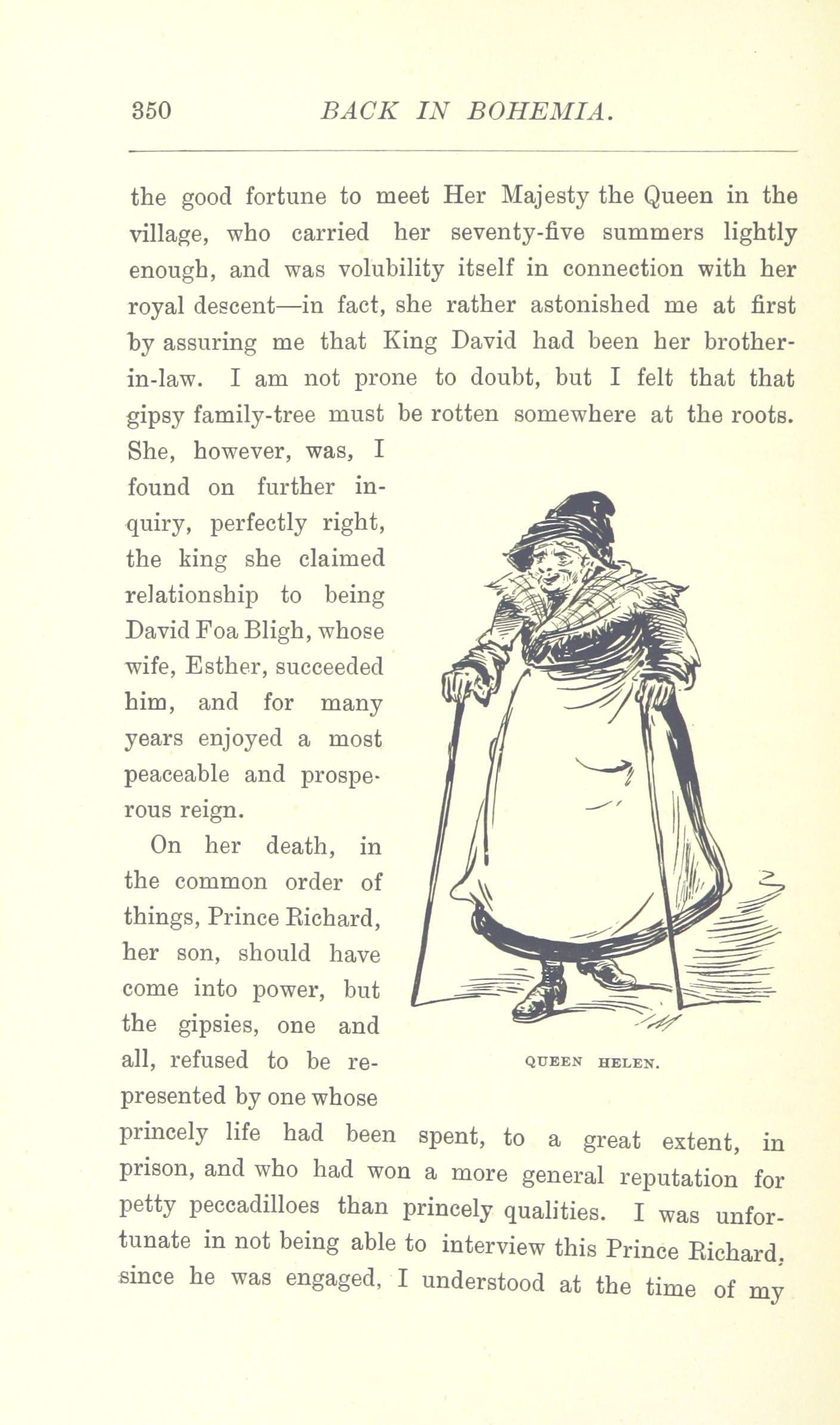 350 BACK IN BOHEMIA.

the good fortune to meet Her Majesty the Queen in the village, who carried her seventy-five summers lightly enough, and was volubility itself in connection with her royal descent—in fact, she rather astonished me at first by assuring me that King David had been her brother-in-law. I am not prone to doubt, but I felt that that gipsy family-tree must be rotten somewhere at the roots. She, however, was, I found on further inquiry, perfectly right, the king she claimed relationship to being David Foa Bligh, whose wife, Esther, succeeded him, and for many years enjoyed a most peaceable and prosperous reign.

On her death, in the common order of things, Prince Richard, her son, should have come into power, but the gipsies, one and all, refused to be represented by one whose princely life had been spent, to a great extent, in prison, and who had won a more general reputation for petty peccadilloes than princely qualities. I was unfortunate in not being able to interview this Prince Richard, since he was engaged, I understood at the time of my

QUEEN HELEN.